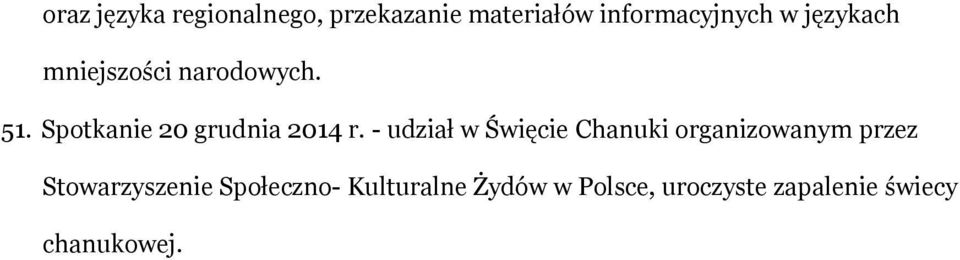 oraz języka regionalnego, przekazanie materiałów informacyjnych w językach mniejszości narodowych.

51. Spotkanie 20 grudnia 2014 r. - udział w Święcie Chanuki organizowanym przez Stowarzyszenie Społeczno- Kulturalne Żydów w Polsce, uroczyste zapalenie świecy chanukowej.